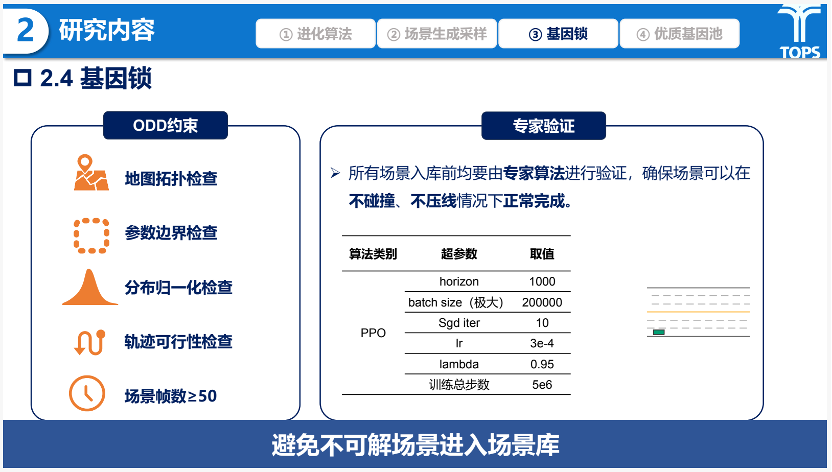 2 研究内容

① 进化算法 ② 场景生成采样 ③ 基因锁 ④ 优质基因池

TOPS

☐ 2.4 基因锁

ODD约束

地图拓扑检查

参数边界检查

分布归一化检查

轨迹可行性检查

场景帧数≥50

专家验证

➢ 所有场景入库前均要由专家算法进行验证，确保场景可以在不碰撞、不压线情况下正常完成。

| 算法类别 | 超参数 | 取值 |
|---|---|---|
| PPO | horizon | 1000 |
| | batch size（极大） | 200000 |
| | Sgd iter | 10 |
| | lr | 3e-4 |
| | lambda | 0.95 |
| | 训练总步数 | 5e6 |

避免不可解场景进入场景库